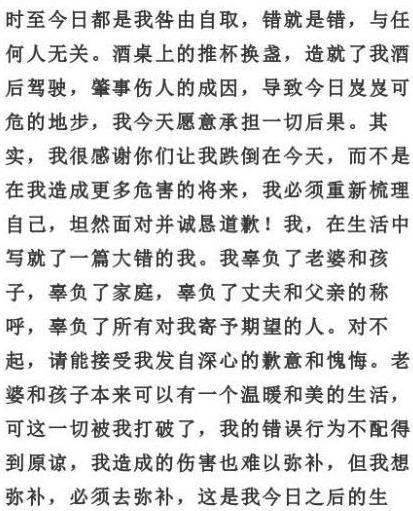 时至今日都是我咎由自取，错就是错，与任何人无关。酒桌上的推杯换盏，造就了我酒后驾驶，肇事伤人的成因，导致今日岌岌可危的地步，我今天愿意承担一切后果。其实，我很感谢你们让我跌倒在今天，而不是在我造成更多危害的将来，我必须重新梳理自己，坦然面对并诚恳道歉！我，在生活中写就了一篇大错的我。我辜负了老婆和孩子，辜负了家庭，辜负了丈夫和父亲的称呼，辜负了所有对我寄予期望的人。对不起，请能接受我发自深心的歉意和愧悔。老婆和孩子本来可以有一个温暖和美的生活，可这一切被我打破了，我的错误行为不配得到原谅，我造成的伤害也难以弥补，但我想弥补，必须去弥补，这是我今日之后的生